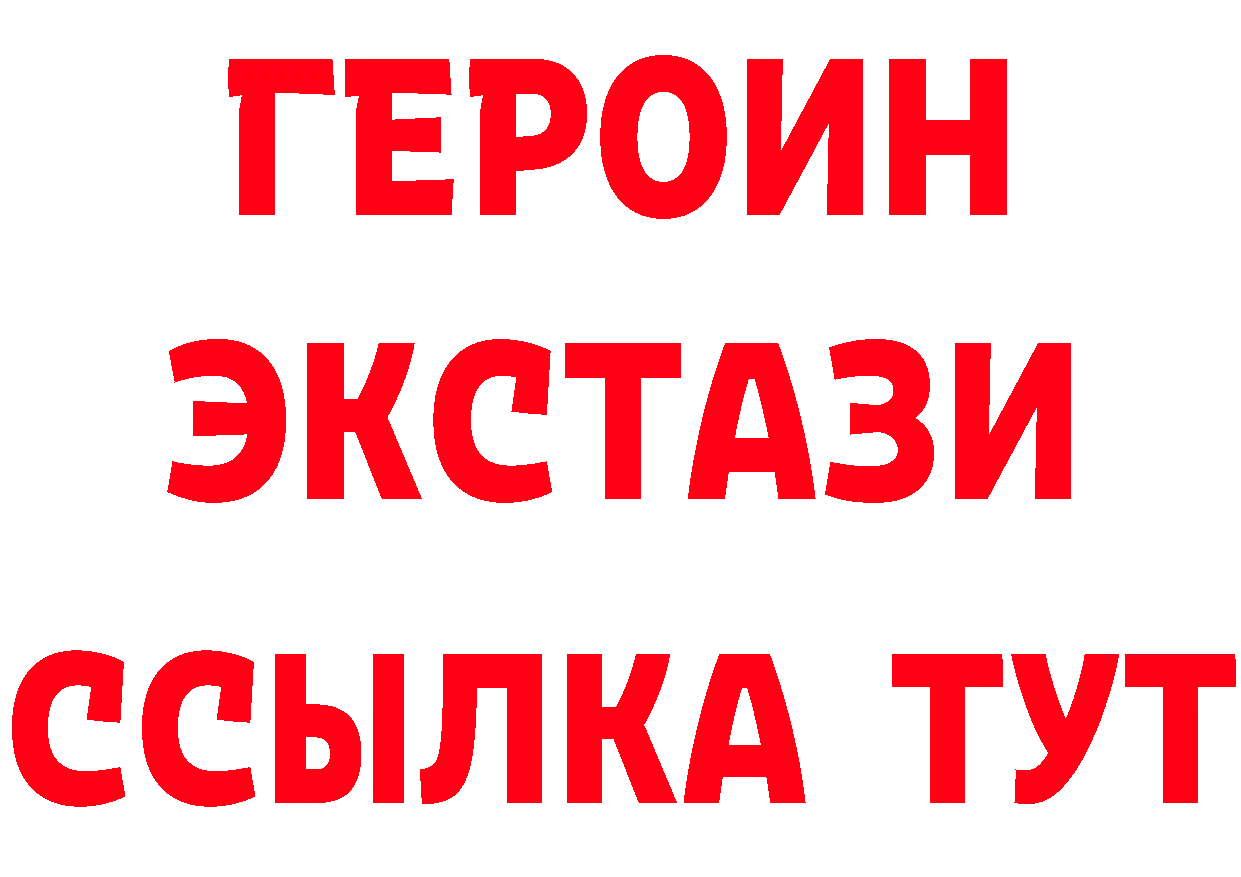 ГЕРОИН ЭКСТАЗИ ССЫЛКА ТУТ